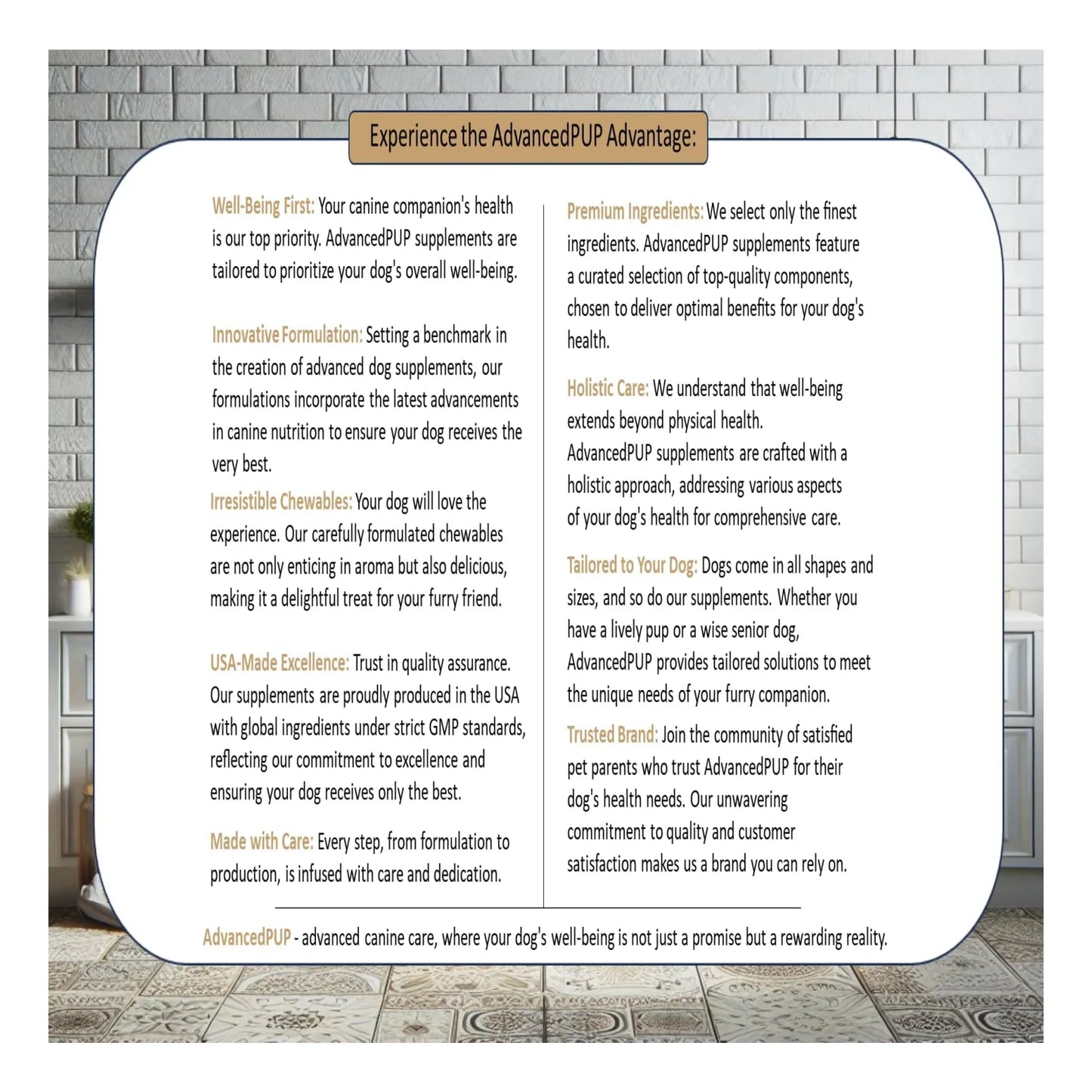 Experience the AdvancedPUP Advantage:

Well-Being First: Your canine companion's health is our top priority. AdvancedPUP supplements are tailored to prioritize your dog's overall well-being.

Innovative Formulation: Setting a benchmark in the creation of advanced dog supplements, our formulations incorporate the latest advancements in canine nutrition to ensure your dog receives the very best.

Irresistible Chewables: Your dog will love the experience. Our carefully formulated chewables are not only enticing in aroma but also delicious, making it a delightful treat for your furry friend.

USA-Made Excellence: Trust in quality assurance. Our supplements are proudly produced in the USA with global ingredients under strict GMP standards, reflecting our commitment to excellence and ensuring your dog receives only the best.

Made with Care: Every step, from formulation to production, is infused with care and dedication.

Premium Ingredients: We select only the finest ingredients. AdvancedPUP supplements feature a curated selection of top-quality components, chosen to deliver optimal benefits for your dog's health.

Holistic Care: We understand that well-being extends beyond physical health. AdvancedPUP supplements are crafted with a holistic approach, addressing various aspects of your dog's health for comprehensive care.

Tailored to Your Dog: Dogs come in all shapes and sizes, and so do our supplements. Whether you have a lively pup or a wise senior dog, AdvancedPUP provides tailored solutions to meet the unique needs of your furry companion.

Trusted Brand: Join the community of satisfied pet parents who trust AdvancedPUP for their dog's health needs. Our unwavering commitment to quality and customer satisfaction makes us a brand you can rely on.

AdvancedPUP - advanced canine care, where your dog's well-being is not just a promise but a rewarding reality.